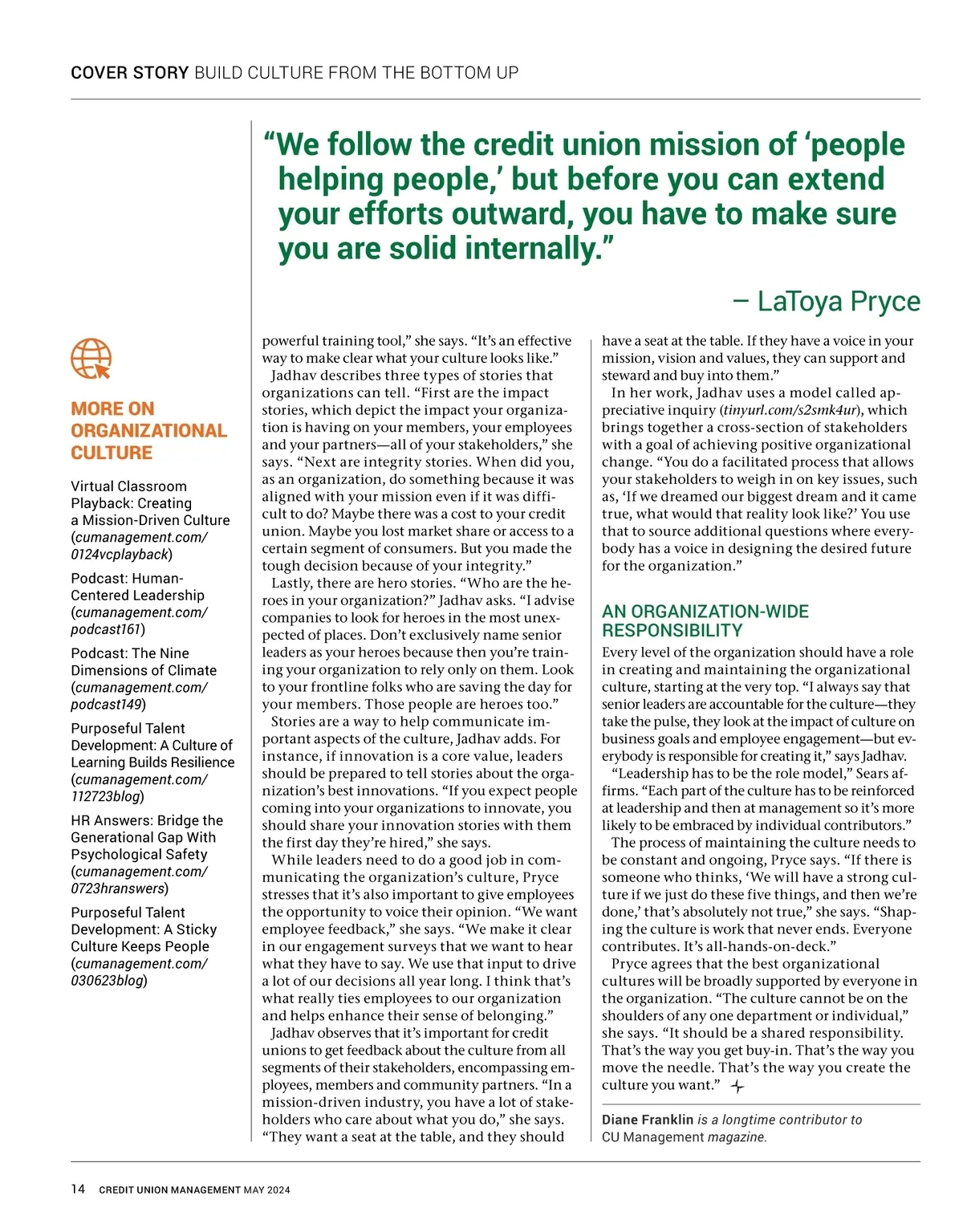 COVER STORY BUILD CULTURE FROM THE BOTTOM UP

“We follow the credit union mission of ‘people helping people,’ but before you can extend your efforts outward, you have to make sure you are solid internally.”

– LaToya Pryce

MORE ON ORGANIZATIONAL CULTURE

Virtual Classroom Playback: Creating a Mission-Driven Culture (cumanagement.com/0124vcplayback)

Podcast: Human-Centered Leadership (cumanagement.com/podcast161)

Podcast: The Nine Dimensions of Climate (cumanagement.com/podcast149)

Purposeful Talent Development: A Culture of Learning Builds Resilience (cumanagement.com/112723blog)

HR Answers: Bridge the Generational Gap With Psychological Safety (cumanagement.com/0723hranswers)

Purposeful Talent Development: A Sticky Culture Keeps People (cumanagement.com/030623blog)

powerful training tool,” she says. “It’s an effective way to make clear what your culture looks like.”

Jadhav describes three types of stories that organizations can tell. “First are the impact stories, which depict the impact your organization is having on your members, your employees and your partners—all of your stakeholders,” she says. “Next are integrity stories. When did you, as an organization, do something because it was aligned with your mission even if it was difficult to do? Maybe there was a cost to your credit union. Maybe you lost market share or access to a certain segment of consumers. But you made the tough decision because of your integrity.”

Lastly, there are hero stories. “Who are the heroes in your organization?” Jadhav asks. “I advise companies to look for heroes in the most unexpected of places. Don’t exclusively name senior leaders as your heroes because then you’re training your organization to rely only on them. Look to your frontline folks who are saving the day for your members. Those people are heroes too.”

Stories are a way to help communicate important aspects of the culture, Jadhav adds. For instance, if innovation is a core value, leaders should be prepared to tell stories about the organization’s best innovations. “If you expect people coming into your organizations to innovate, you should share your innovation stories with them the first day they’re hired,” she says.

While leaders need to do a good job in communicating the organization’s culture, Pryce stresses that it’s also important to give employees the opportunity to voice their opinion. “We want employee feedback,” she says. “We make it clear in our engagement surveys that we want to hear what they have to say. We use that input to drive a lot of our decisions all year long. I think that’s what really ties employees to our organization and helps enhance their sense of belonging.”

Jadhav observes that it’s important for credit unions to get feedback about the culture from all segments of their stakeholders, encompassing employees, members and community partners. “In a mission-driven industry, you have a lot of stakeholders who care about what you do,” she says. “They want a seat at the table, and they should have a seat at the table. If they have a voice in your mission, vision and values, they can support and steward and buy into them.”

In her work, Jadhav uses a model called appreciative inquiry (tinyurl.com/s2smk4ur), which brings together a cross-section of stakeholders with a goal of achieving positive organizational change. “You do a facilitated process that allows your stakeholders to weigh in on key issues, such as, ‘If we dreamed our biggest dream and it came true, what would that reality look like?’ You use that to source additional questions where everybody has a voice in designing the desired future for the organization.”

AN ORGANIZATION-WIDE RESPONSIBILITY

Every level of the organization should have a role in creating and maintaining the organizational culture, starting at the very top. “I always say that senior leaders are accountable for the culture—they take the pulse, they look at the impact of culture on business goals and employee engagement—but everybody is responsible for creating it,” says Jadhav.

“Leadership has to be the role model,” Sears affirms. “Each part of the culture has to be reinforced at leadership and then at management so it’s more likely to be embraced by individual contributors.”

The process of maintaining the culture needs to be constant and ongoing, Pryce says. “If there is someone who thinks, ‘We will have a strong culture if we just do these five things, and then we’re done,’ that’s absolutely not true,” she says. “Shaping the culture is work that never ends. Everyone contributes. It’s all-hands-on-deck.”

Pryce agrees that the best organizational cultures will be broadly supported by everyone in the organization. “The culture cannot be on the shoulders of any one department or individual,” she says. “It should be a shared responsibility. That’s the way you get buy-in. That’s the way you move the needle. That’s the way you create the culture you want.”

Diane Franklin is a longtime contributor to CU Management magazine.

14 CREDIT UNION MANAGEMENT MAY 2024